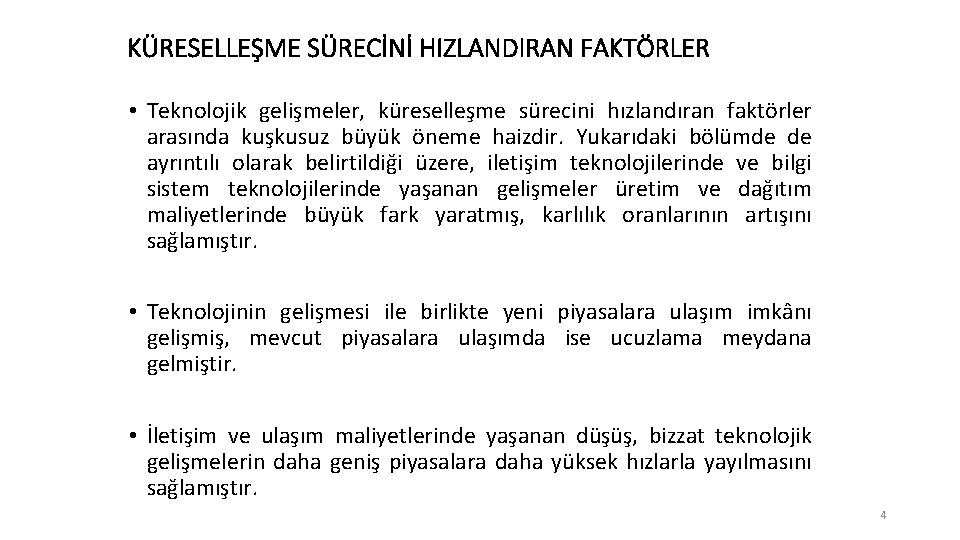 KÜRESELLEŞME SÜRECİNİ HIZLANDIRAN FAKTÖRLER

• Teknolojik gelişmeler, küreselleşme sürecini hızlandıran faktörler arasında kuşkusuz büyük öneme haizdir. Yukarıdaki bölümde de ayrıntılı olarak belirtildiği üzere, iletişim teknolojilerinde ve bilgi sistem teknolojilerinde yaşanan gelişmeler üretim ve dağıtım maliyetlerinde büyük fark yaratmış, karlılık oranlarının artışını sağlamıştır.

• Teknolojinin gelişmesi ile birlikte yeni piyasalara ulaşım imkânı gelişmiş, mevcut piyasalara ulaşımda ise ucuzlama meydana gelmiştir.

• İletişim ve ulaşım maliyetlerinde yaşanan düşüş, bizzat teknolojik gelişmelerin daha geniş piyasalara daha yüksek hızlarla yayılmasını sağlamıştır.

4